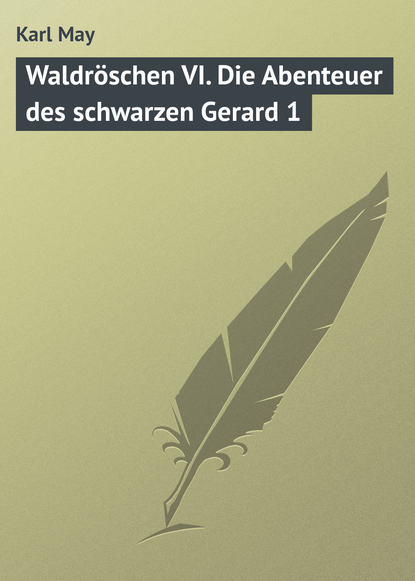 Karl May

Waldröschen VI. Die Abenteuer des schwarzen Gerard 1